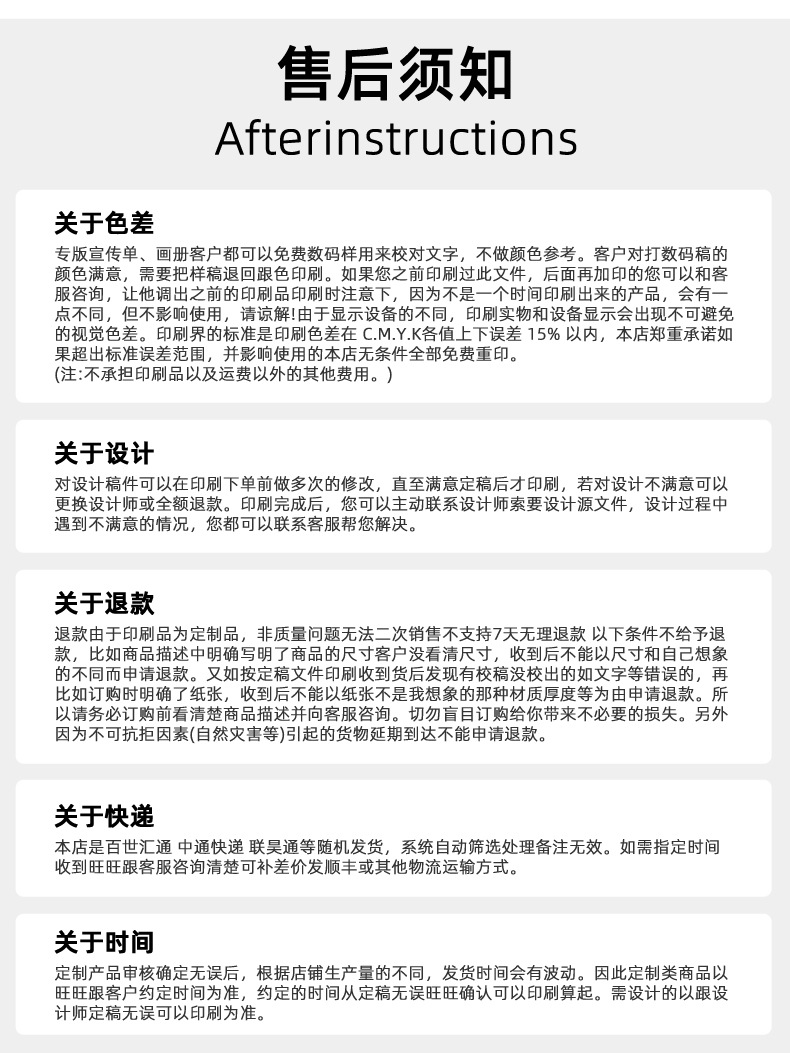 售后须知
Afterinstructions

关于色差

专版宣传单、画册客户都可以免费数码样用来校对文字，不做颜色参考。客户对打数码稿的颜色满意，需要把样稿退回跟色印刷。如果您之前印刷过此文件，后面再加印的您可以和客服咨询，让他调出之前的印刷品印刷时注意下，因为不是一个时间印刷出来的产品，会有一点不同，但不影响使用，请谅解!由于显示设备的不同，印刷实物和设备显示会出现不可避免的视觉色差。印刷界的标准是印刷色差在 C.M.Y.K各值上下误差 15% 以内，本店郑重承诺如果超出标准误差范围，并影响使用的本店无条件全部免费重印。
(注:不承担印刷品以及运费以外的其他费用。)

关于设计

对设计稿件可以在印刷下单前做多次的修改，直至满意定稿后才印刷，若对设计不满意可以更换设计师或全额退款。印刷完成后，您可以主动联系设计师索要设计源文件，设计过程中遇到不满意的情况，您都可以联系客服帮您解决。

关于退款

退款由于印刷品为定制品，非质量问题无法二次销售不支持7天无理退款 以下条件不给予退款，比如商品描述中明确写明了商品的尺寸客户没看清尺寸，收到后不能以尺寸和自己想象的不同而申请退款。又如按定稿文件印刷收到货后发现有校稿没校出的如文字等错误的，再比如订购时明确了纸张，收到后不能以纸张不是我想象的那种材质厚度等为由申请退款。所以请务必订购前看清楚商品描述并向客服咨询。切勿盲目订购给你带来不必要的损失。另外因为不可抗拒因素(自然灾害等)引起的货物延期到达不能申请退款。

关于快递

本店是百世汇通 中通快递 联昊通等随机发货，系统自动筛选处理备注无效。如需指定时间收到旺旺跟客服咨询清楚可补差价发顺丰或其他物流运输方式。

关于时间

定制产品审核确定无误后，根据店铺生产量的不同，发货时间会有波动。因此定制类商品以旺旺跟客户约定时间为准，约定的时间从定稿无误旺旺确认可以印刷算起。需设计的以跟设计师定稿无误可以印刷为准。